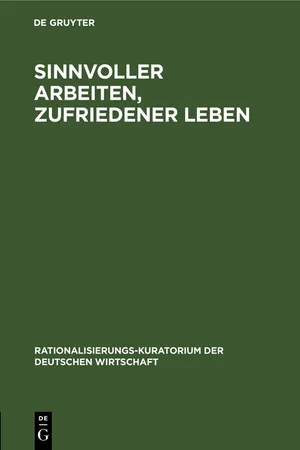 DE GRUYTER

SINNVOLLER ARBEITEN, ZUFRIEDENER LEBEN

RATIONALISIERUNGS-KURATORIUM DER DEUTSCHEN WIRTSCHAFT

DE
G